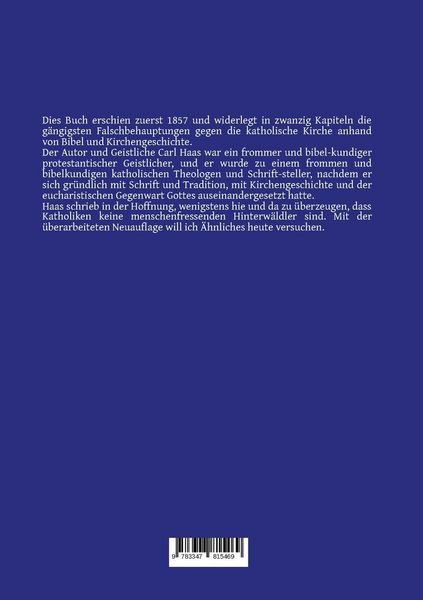 Dies Buch erschien zuerst 1857 und widerlegt in zwanzig Kapiteln die gängigsten Falschbehauptungen gegen die katholische Kirche anhand von Bibel und Kirchengeschichte.

Der Autor und Geistliche Carl Haas war ein frommer und bibel-kundiger protestantischer Geistlicher, und er wurde zu einem frommen und bibelkundigen katholischen Theologen und Schrift-steller, nachdem er sich gründlich mit Schrift und Tradition, mit Kirchengeschichte und der eucharistischen Gegenwart Gottes auseinandergesetzt hatte.

Haas schrieb in der Hoffnung, wenigstens hie und da zu überzeugen, dass Katholiken keine menschenfressenden Hinterwäldler sind. Mit der überarbeiteten Neuauflage will ich Ähnliches heute versuchen.

9 783347 815469